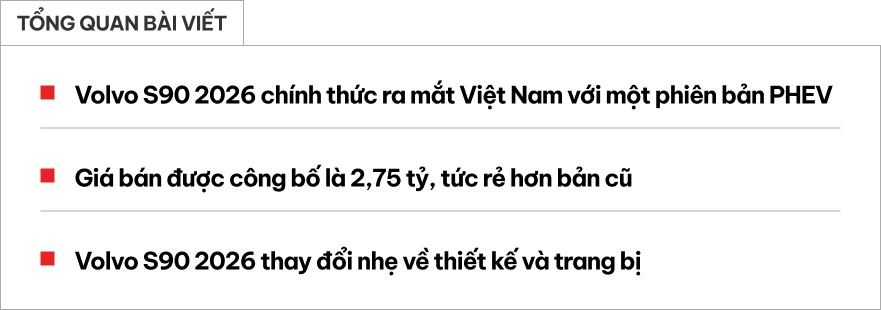 TỔNG QUAN BÀI VIẾT

Volvo S90 2026 chính thức ra mắt Việt Nam với một phiên bản PHEV

Giá bán được công bố là 2,75 tỷ, tức rẻ hơn bản cũ

Volvo S90 2026 thay đổi nhẹ về thiết kế và trang bị